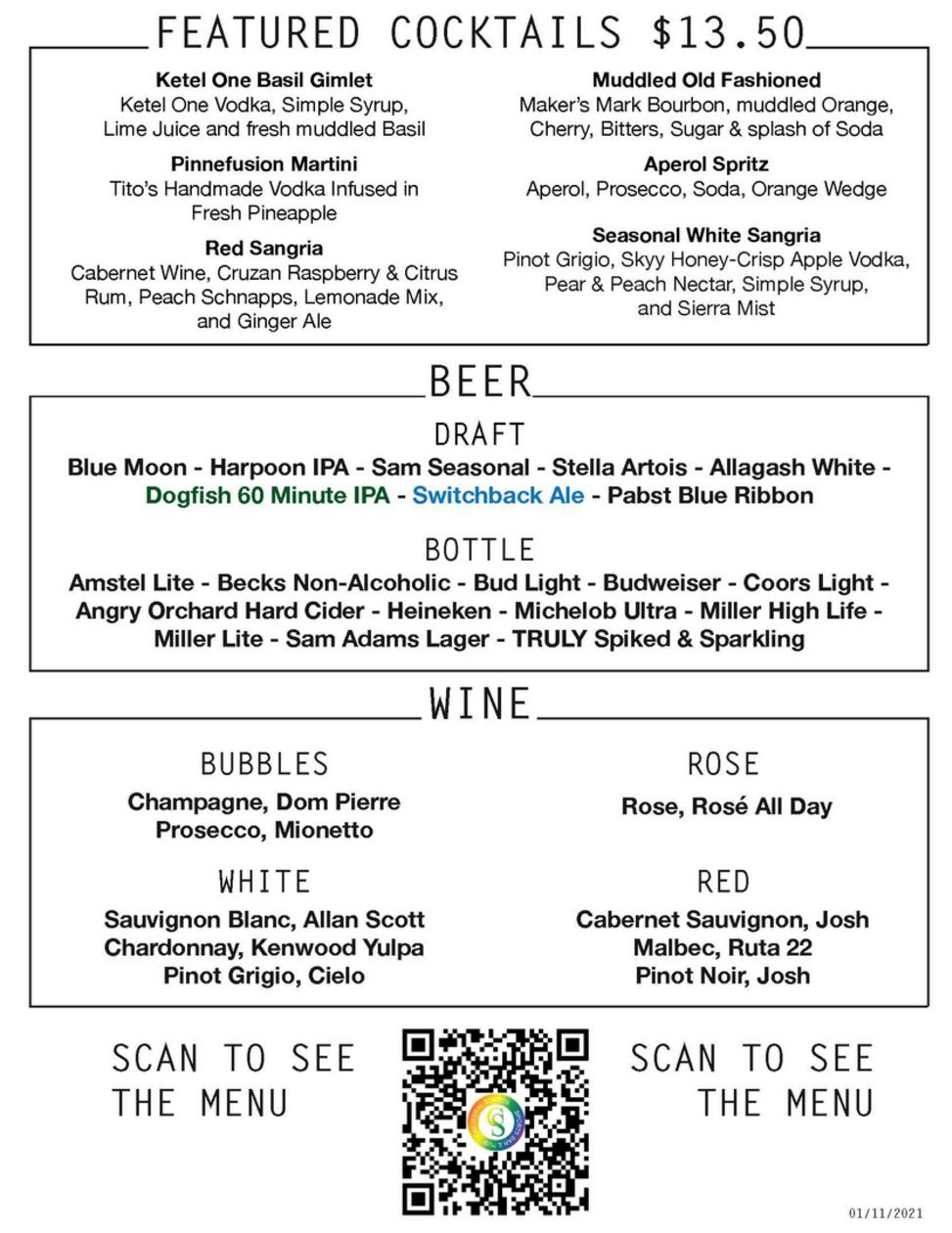 FEATURED COCKTAILS $13.50

Ketel One Basil Gimlet
Ketel One Vodka, Simple Syrup, Lime Juice and fresh muddled Basil

Pinnefusion Martini
Tito's Handmade Vodka Infused in Fresh Pineapple

Red Sangria
Cabernet Wine, Cruzan Raspberry & Citrus Rum, Peach Schnapps, Lemonade Mix, and Ginger Ale

Muddled Old Fashioned
Maker's Mark Bourbon, muddled Orange, Cherry, Bitters, Sugar & splash of Soda

Aperol Spritz
Aperol, Prosecco, Soda, Orange Wedge

Seasonal White Sangria
Pinot Grigio, Skyy Honey-Crisp Apple Vodka, Pear & Peach Nectar, Simple Syrup, and Sierra Mist

BEER

DRAFT
Blue Moon - Harpoon IPA - Sam Seasonal - Stella Artois - Allagash White - Dogfish 60 Minute IPA - Switchback Ale - Pabst Blue Ribbon

BOTTLE
Amstel Lite - Becks Non-Alcoholic - Bud Light - Budweiser - Coors Light - Angry Orchard Hard Cider - Heineken - Michelob Ultra - Miller High Life - Miller Lite - Sam Adams Lager - TRULY Spiked & Sparkling

WINE

BUBBLES
Champagne, Dom Pierre
Prosecco, Mionetto

WHITE
Sauvignon Blanc, Allan Scott
Chardonnay, Kenwood Yulpa
Pinot Grigio, Cielo

ROSE
Rose, Rosé All Day

RED
Cabernet Sauvignon, Josh
Malbec, Ruta 22
Pinot Noir, Josh

SCAN TO SEE THE MENU

SCAN TO SEE THE MENU

01/11/2021